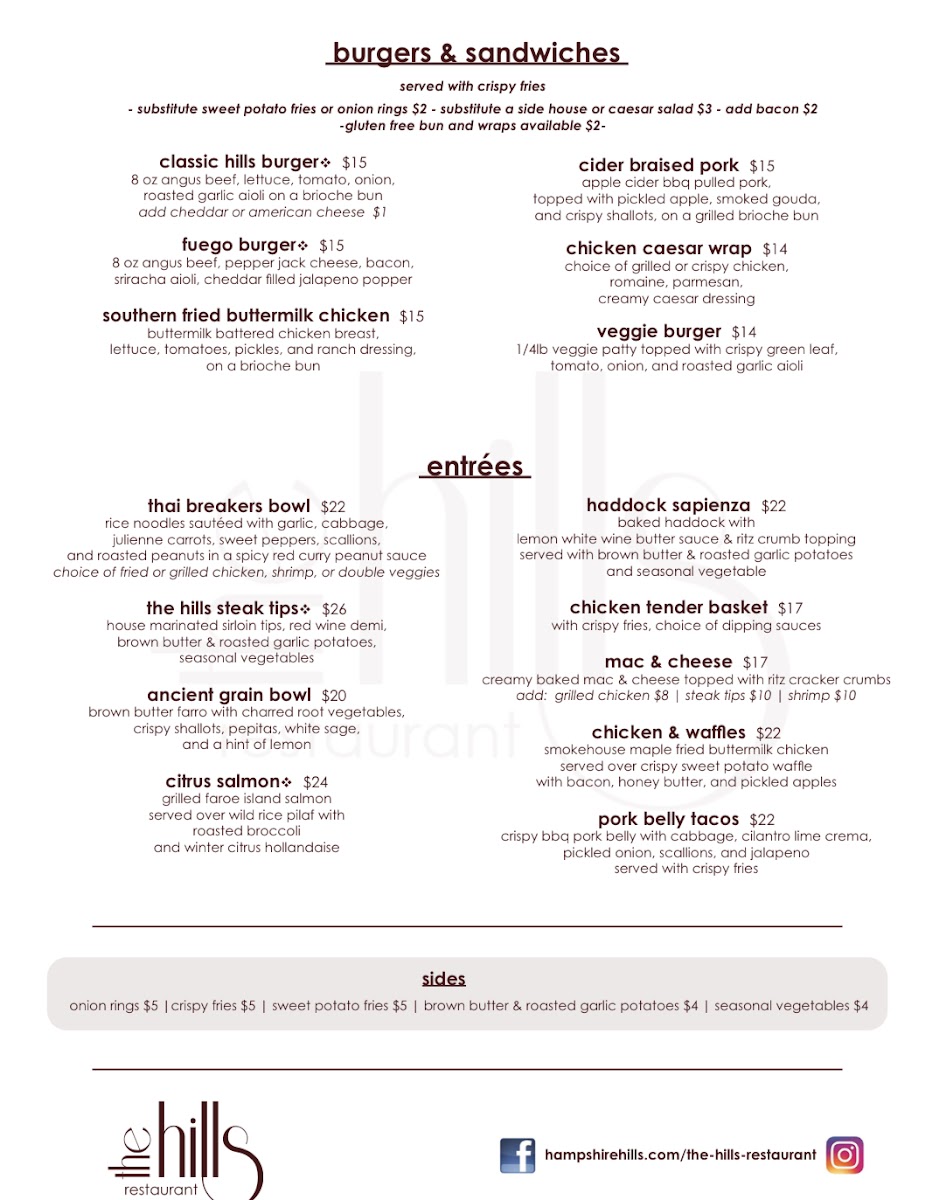 burgers & sandwiches

served with crispy fries

- substitute sweet potato fries or onion rings $2 - substitute a side house or caesar salad $3 - add bacon $2
-gluten free bun and wraps available $2-

classic hills burger❖ $15
8 oz angus beef, lettuce, tomato, onion, roasted garlic aioli on a brioche bun
add cheddar or american cheese $1

fuego burger❖ $15
8 oz angus beef, pepper jack cheese, bacon, sriracha aioli, cheddar filled jalapeno popper

southern fried buttermilk chicken $15
buttermilk battered chicken breast, lettuce, tomatoes, pickles, and ranch dressing, on a brioche bun

cider braised pork $15
apple cider bbq pulled pork, topped with pickled apple, smoked gouda, and crispy shallots, on a grilled brioche bun

chicken caesar wrap $14
choice of grilled or crispy chicken, romaine, parmesan, creamy caesar dressing

veggie burger $14
1/4lb veggie patty topped with crispy green leaf, tomato, onion, and roasted garlic aioli

entrées

thai breakers bowl $22
rice noodles sautéed with garlic, cabbage, julienne carrots, sweet peppers, scallions, and roasted peanuts in a spicy red curry peanut sauce
choice of fried or grilled chicken, shrimp, or double veggies

the hills steak tips❖ $26
house marinated sirloin tips, red wine demi, brown butter & roasted garlic potatoes, seasonal vegetables

ancient grain bowl $20
brown butter farro with charred root vegetables, crispy shallots, pepitas, white sage, and a hint of lemon

citrus salmon❖ $24
grilled faroe island salmon served over wild rice pilaf with roasted broccoli and winter citrus hollandaise

haddock sapienza $22
baked haddock with lemon white wine butter sauce & ritz crumb topping served with brown butter & roasted garlic potatoes and seasonal vegetable

chicken tender basket $17
with crispy fries, choice of dipping sauces

mac & cheese $17
creamy baked mac & cheese topped with ritz cracker crumbs
add: grilled chicken $8 | steak tips $10 | shrimp $10

chicken & waffles $22
smokehouse maple fried buttermilk chicken served over crispy sweet potato waffle with bacon, honey butter, and pickled apples

pork belly tacos $22
crispy bbq pork belly with cabbage, cilantro lime crema, pickled onion, scallions, and jalapeno served with crispy fries

sides
onion rings $5 |crispy fries $5 | sweet potato fries $5 | brown butter & roasted garlic potatoes $4 | seasonal vegetables $4

the hills restaurant

hampshirehills.com/the-hills-restaurant